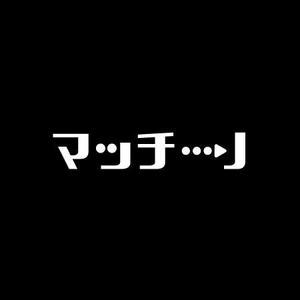 マッチ…▶J